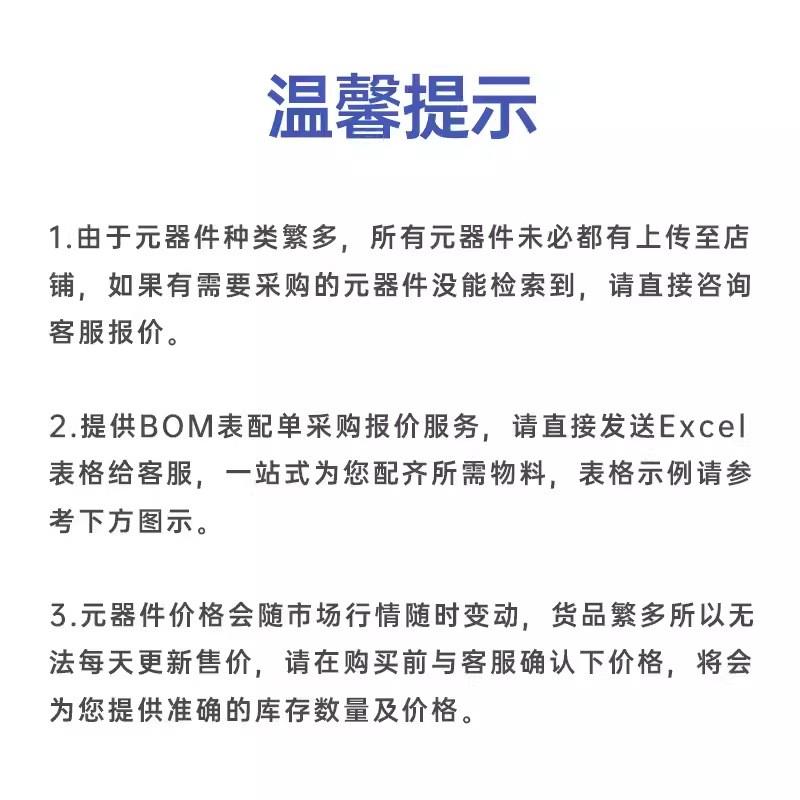 温馨提示

1.由于元器件种类繁多，所有元器件未必都有上传至店铺，如果有需要采购的元器件没能检索到，请直接咨询客服报价。

2.提供BOM表配单采购报价服务，请直接发送Excel表格给客服，一站式为您配齐所需物料，表格示例请参考下方图示。

3.元器件价格会随市场行情随时变动，货品繁多所以无法每天更新售价，请在购买前与客服确认下价格，将会为您提供准确的库存数量及价格。